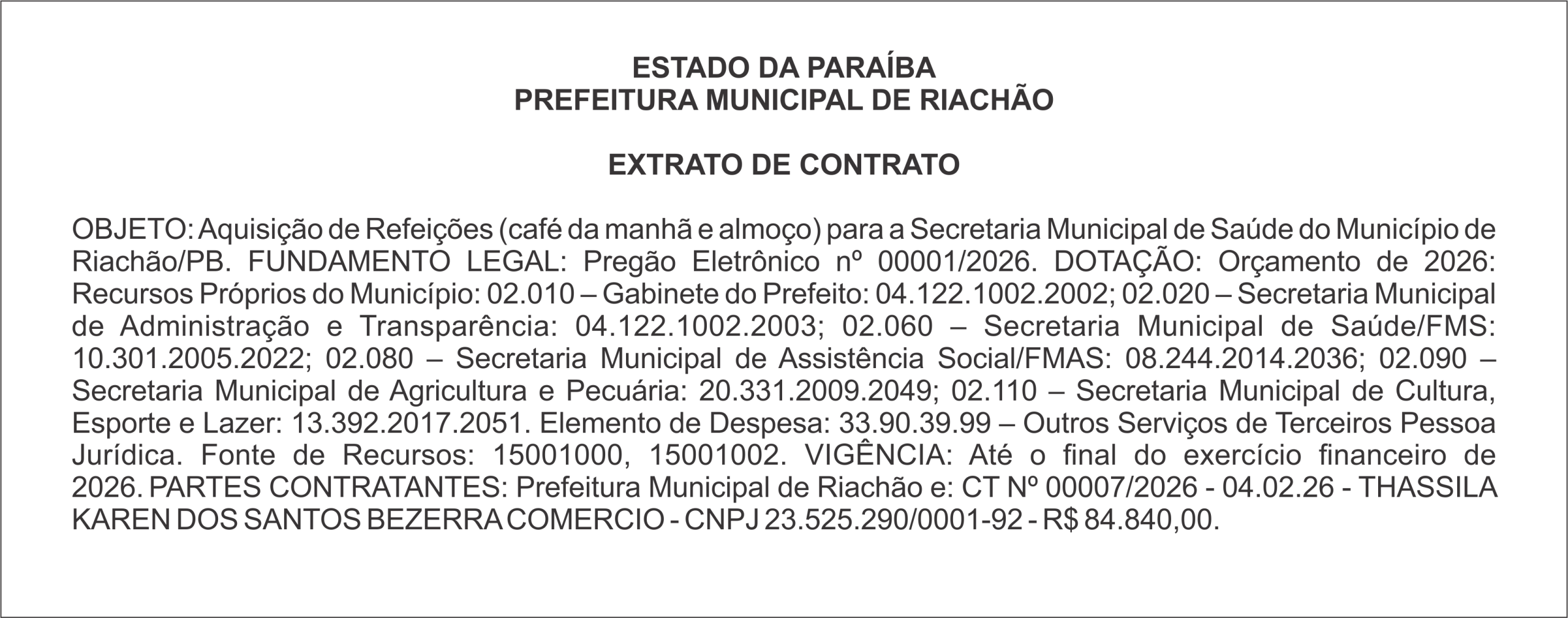 ESTADO DA PARAÍBA
PREFEITURA MUNICIPAL DE RIACHÃO

EXTRATO DE CONTRATO

OBJETO: Aquisição de Refeições (café da manhã e almoço) para a Secretaria Municipal de Saúde do Município de Riachão/PB. FUNDAMENTO LEGAL: Pregão Eletrônico nº 00001/2026. DOTAÇÃO: Orçamento de 2026: Recursos Próprios do Município: 02.010 – Gabinete do Prefeito: 04.122.1002.2002; 02.020 – Secretaria Municipal de Administração e Transparência: 04.122.1002.2003; 02.060 – Secretaria Municipal de Saúde/FMS: 10.301.2005.2022; 02.080 – Secretaria Municipal de Assistência Social/FMAS: 08.244.2014.2036; 02.090 – Secretaria Municipal de Agricultura e Pecuária: 20.331.2009.2049; 02.110 – Secretaria Municipal de Cultura, Esporte e Lazer: 13.392.2017.2051. Elemento de Despesa: 33.90.39.99 – Outros Serviços de Terceiros Pessoa Jurídica. Fonte de Recursos: 15001000, 15001002. VIGÊNCIA: Até o final do exercício financeiro de 2026. PARTES CONTRATANTES: Prefeitura Municipal de Riachão e: CT Nº 00007/2026 - 04.02.26 - THASSILA KAREN DOS SANTOS BEZERRA COMERCIO - CNPJ 23.525.290/0001-92 - R$ 84.840,00.